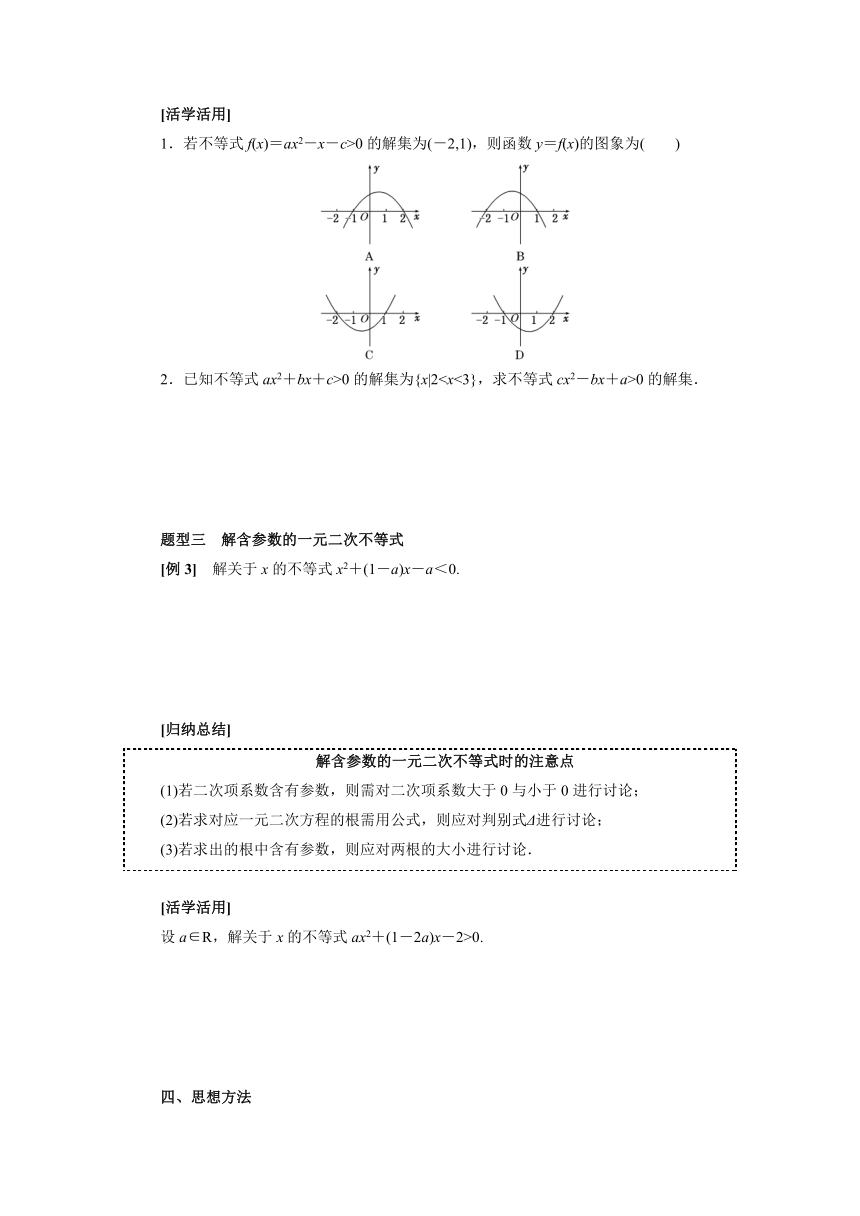 [活学活用]

1．若不等式 $f(x)=ax^2-x-c>0$ 的解集为$(-2,1)$，则函数 $y=f(x)$的图象为(　　)

y
$-2$ $-1$ $O$ $1$ $2$ $x$
A

y
$-2$ $-1$ $O$ $1$ $2$ $x$
B

y
$-2$ $-1$ $O$ $1$ $2$ $x$
C

y
$-2$ $-1$ $O$ $1$ $2$ $x$
D

2．已知不等式 $ax^2+bx+c>0$ 的解集为$\{x|2<x<3\}$，求不等式 $cx^2-bx+a>0$ 的解集．

题型三　解含参数的一元二次不等式

[例 3]　解关于 $x$ 的不等式 $x^2+(1-a)x-a<0$.

[归纳总结]

解含参数的一元二次不等式时的注意点

(1)若二次项系数含有参数，则需对二次项系数大于 0 与小于 0 进行讨论；

(2)若求对应一元二次方程的根需用公式，则应对判别式$\Delta$进行讨论；

(3)若求出的根中含有参数，则应对两根的大小进行讨论．

[活学活用]

设 $a\in R$，解关于 $x$ 的不等式 $ax^2+(1-2a)x-2>0$.

四、思想方法